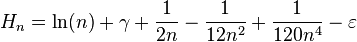 $H_n = \ln(n) + \gamma + \frac{1}{2n} - \frac{1}{12n^2} + \frac{1}{120n^4} - \varepsilon$